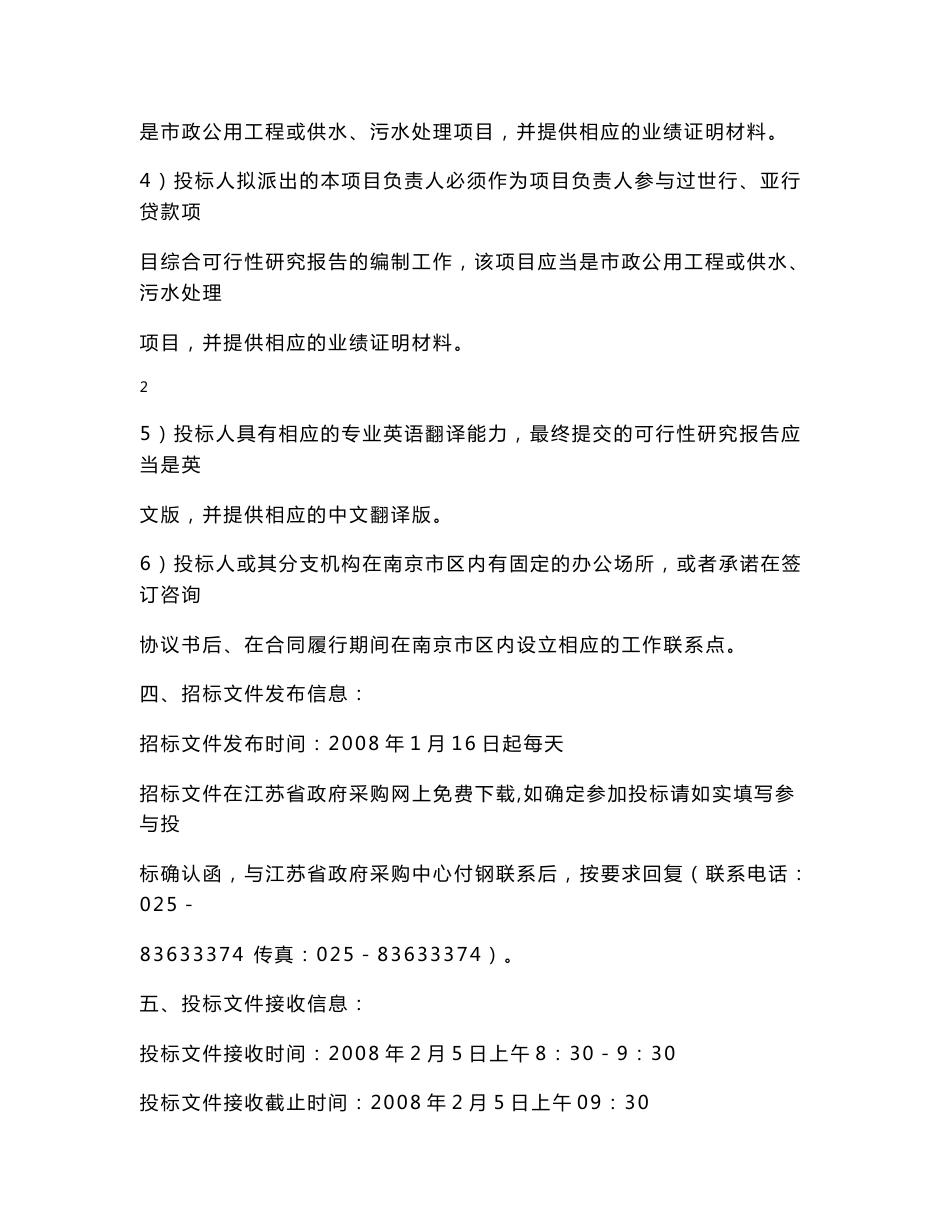 是市政公用工程或供水、污水处理项目，并提供相应的业绩证明材料。

4）投标人拟派出的本项目负责人必须作为项目负责人参与过世行、亚行贷款项

目综合可行性研究报告的编制工作，该项目应当是市政公用工程或供水、污水处理

项目，并提供相应的业绩证明材料。

2

5）投标人具有相应的专业英语翻译能力，最终提交的可行性研究报告应当是英

文版，并提供相应的中文翻译版。

6）投标人或其分支机构在南京市区内有固定的办公场所，或者承诺在签订咨询

协议书后、在合同履行期间在南京市区内设立相应的工作联系点。

四、招标文件发布信息：

招标文件发布时间：2008 年 1 月 16 日起每天

招标文件在江苏省政府采购网上免费下载,如确定参加投标请如实填写参与投

标确认函，与江苏省政府采购中心付钢联系后，按要求回复（联系电话：025 -

83633374 传真：025 - 83633374）。

五、投标文件接收信息：

投标文件接收时间：2008 年 2 月 5 日上午 8：30 - 9：30

投标文件接收截止时间：2008 年 2 月 5 日上午 09：30